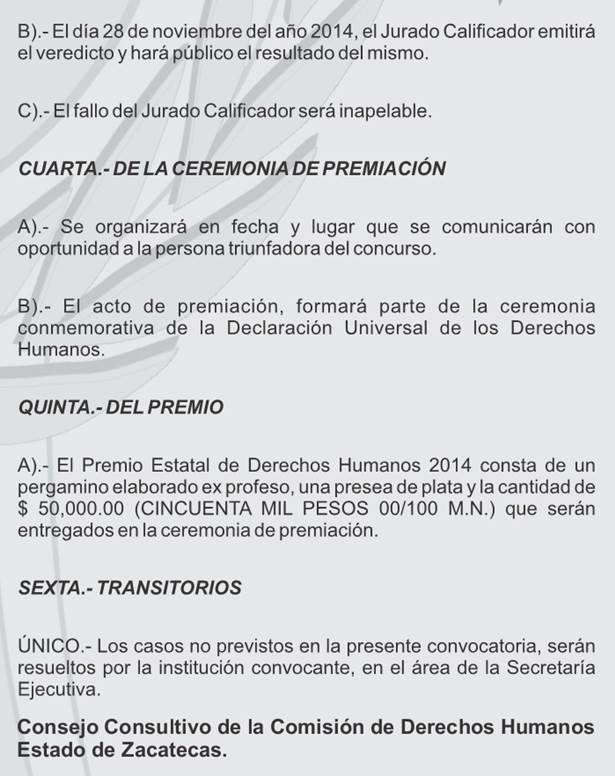 B).- El día 28 de noviembre del año 2014, el Jurado Calificador emitirá el veredicto y hará público el resultado del mismo.

C).- El fallo del Jurado Calificador será inapelable.

CUARTA.- DE LA CEREMONIA DE PREMIACIÓN

A).- Se organizará en fecha y lugar que se comunicarán con oportunidad a la persona triunfadora del concurso.

B).- El acto de premiación, formará parte de la ceremonia conmemorativa de la Declaración Universal de los Derechos Humanos.

QUINTA.- DEL PREMIO

A).- El Premio Estatal de Derechos Humanos 2014 consta de un pergamino elaborado ex profeso, una presea de plata y la cantidad de $ 50,000.00 (CINCUENTA MIL PESOS 00/100 M.N.) que serán entregados en la ceremonia de premiación.

SEXTA.- TRANSITORIOS

ÚNICO.- Los casos no previstos en la presente convocatoria, serán resueltos por la institución convocante, en el área de la Secretaría Ejecutiva.

Consejo Consultivo de la Comisión de Derechos Humanos Estado de Zacatecas.